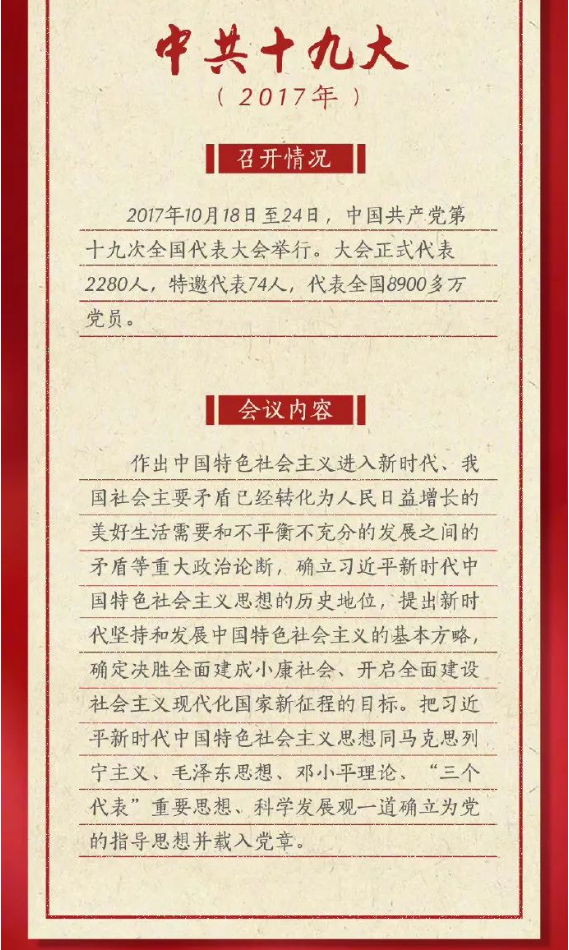 中共十九大

（2017年）

召开情况

2017年10月18日至24日，中国共产党第十九次全国代表大会举行。大会正式代表2280人，特邀代表74人，代表全国8900多万党员。

会议内容

作出中国特色社会主义进入新时代、我国社会主要矛盾已经转化为人民日益增长的美好生活需要和不平衡不充分的发展之间的矛盾等重大政治论断，确立习近平新时代中国特色社会主义思想的历史地位，提出新时代坚持和发展中国特色社会主义的基本方略，确定决胜全面建成小康社会、开启全面建设社会主义现代化国家新征程的目标。把习近平新时代中国特色社会主义思想同马克思列宁主义、毛泽东思想、邓小平理论、“三个代表”重要思想、科学发展观一道确立为党的指导思想并载入党章。